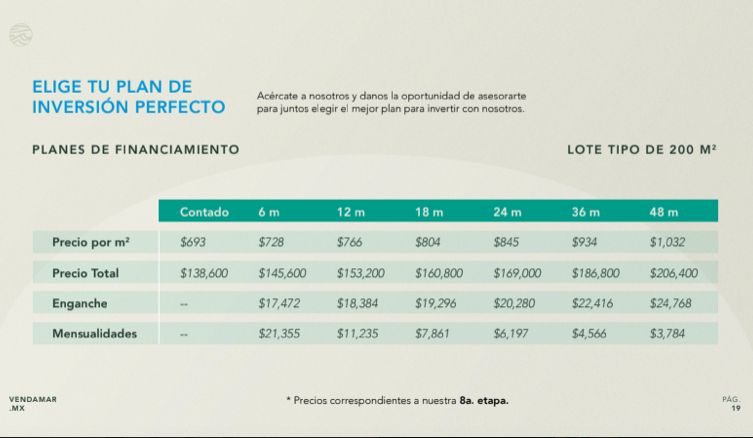 ELIGE TU PLAN DE INVERSIÓN PERFECTO

Acércate a nosotros y danos la oportunidad de asesorarte para juntos elegir el mejor plan para invertir con nosotros.

PLANES DE FINANCIAMIENTO

LOTE TIPO DE 200 M²

| | Contado | 6 m | 12 m | 18 m | 24 m | 36 m | 48 m |
|---|---|---|---|---|---|---|---|
| Precio por m² | \$693 | \$728 | \$766 | \$804 | \$845 | \$934 | \$1,032 |
| Precio Total | \$138,600 | \$145,600 | \$153,200 | \$160,800 | \$169,000 | \$186,800 | \$206,400 |
| Enganche | -- | \$17,472 | \$18,384 | \$19,296 | \$20,280 | \$22,416 | \$24,768 |
| Mensualidades | -- | \$21,355 | \$11,235 | \$7,861 | \$6,197 | \$4,566 | \$3,784 |

VENDAMAR .MX

* Precios correspondientes a nuestra 8a. etapa.

PÁG. 19